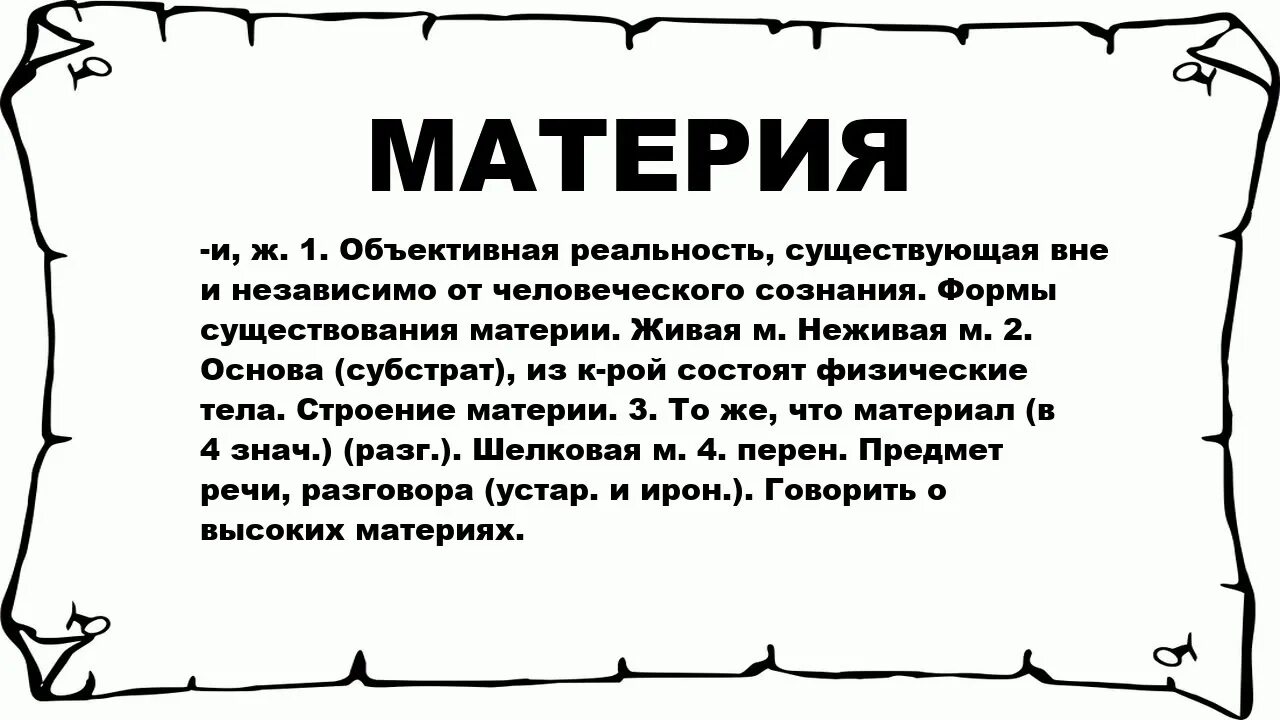 МАТЕРИЯ

-и, ж. 1. Объективная реальность, существующая вне и независимо от человеческого сознания. Формы существования материи. Живая м. Неживая м. 2. Основа (субстрат), из к-рой состоят физические тела. Строение материи. 3. То же, что материал (в 4 знач.) (разг.). Шелковая м. 4. перен. Предмет речи, разговора (устар. и ирон.). Говорить о высоких материях.